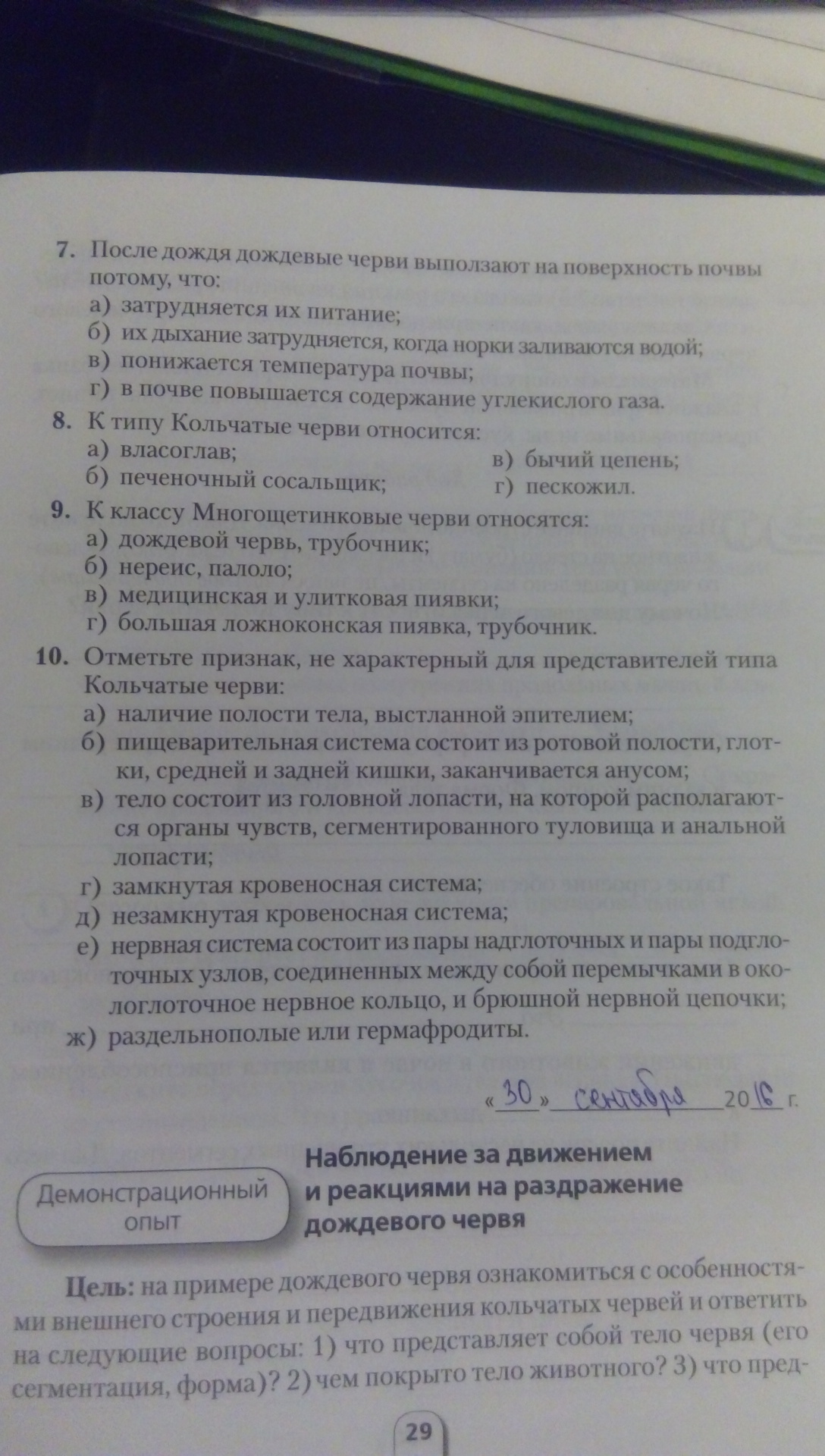 7. После дождя дождевые черви выползают на поверхность почвы потому, что:
а) затрудняется их питание;
б) их дыхание затрудняется, когда норки заливаются водой;
в) понижается температура почвы;
г) в почве повышается содержание углекислого газа.

8. К типу Кольчатые черви относится:
а) власоглав;
б) печеночный сосальщик;
в) бычий цепень;
г) пескожил.

9. К классу Многощетинковые черви относятся:
а) дождевой червь, трубочник;
б) нереис, палоло;
в) медицинская и улитковая пиявки;
г) большая ложноконская пиявка, трубочник.

10. Отметьте признак, не характерный для представителей типа Кольчатые черви:
а) наличие полости тела, выстланной эпителием;
б) пищеварительная система состоит из ротовой полости, глотки, средней и задней кишки, заканчивается анусом;
в) тело состоит из головной лопасти, на которой располагаются органы чувств, сегментированного туловища и анальной лопасти;
г) замкнутая кровеносная система;
д) незамкнутая кровеносная система;
е) нервная система состоит из пары надглоточных и пары подглоточных узлов, соединенных между собой перемычками в окологлоточное нервное кольцо, и брюшной нервной цепочки;
ж) раздельнополые или гермафродиты.

«30» сентября 2016 г.

Демонстрационный опыт

Наблюдение за движением и реакциями на раздражение дождевого червя

Цель: на примере дождевого червя ознакомиться с особенностями внешнего строения и передвижения кольчатых червей и ответить на следующие вопросы: 1) что представляет собой тело червя (его сегментация, форма)? 2) чем покрыто тело животного? 3) что пред-

29